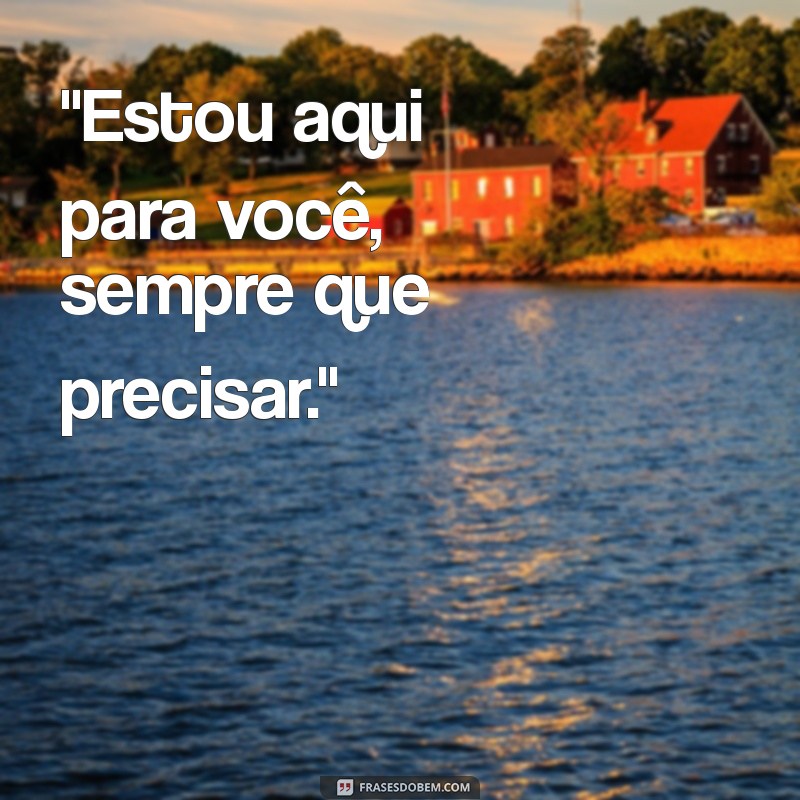 "Estou aqui para você, sempre que precisar."

FRASESDOBEM.COM